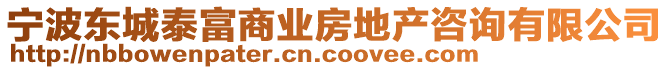 宁波东城泰富商业房地产咨询有限公司
http://nbbowenpater.cn.coovee.com